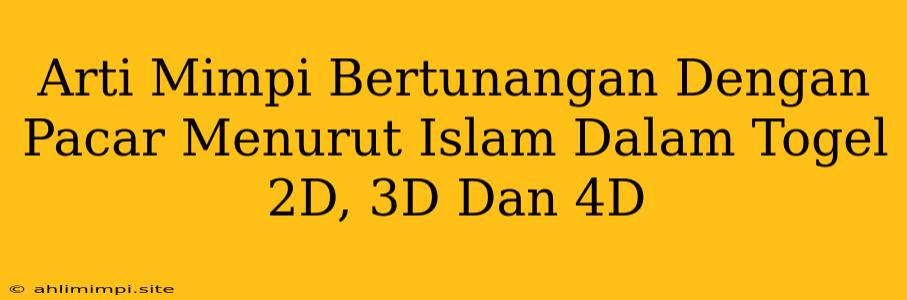 Arti Mimpi Bertunangan Dengan Pacar Menurut Islam Dalam Togel 2D, 3D Dan 4D

© ahlimimpi.site